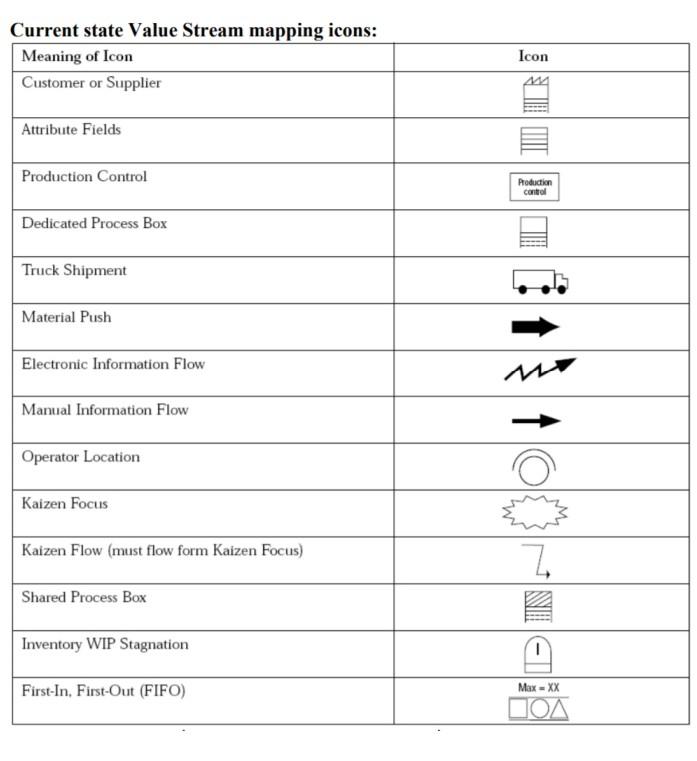 **Current state Value Stream mapping icons:**

| Meaning of Icon | Icon |
|---|---|
| Customer or Supplier | |
| Attribute Fields | |
| Production Control | Production control |
| Dedicated Process Box | |
| Truck Shipment | |
| Material Push | |
| Electronic Information Flow | |
| Manual Information Flow | |
| Operator Location | |
| Kaizen Focus | |
| Kaizen Flow (must flow form Kaizen Focus) | |
| Shared Process Box | |
| Inventory WIP Stagnation | I |
| First-In, First-Out (FIFO) | Max = XX |